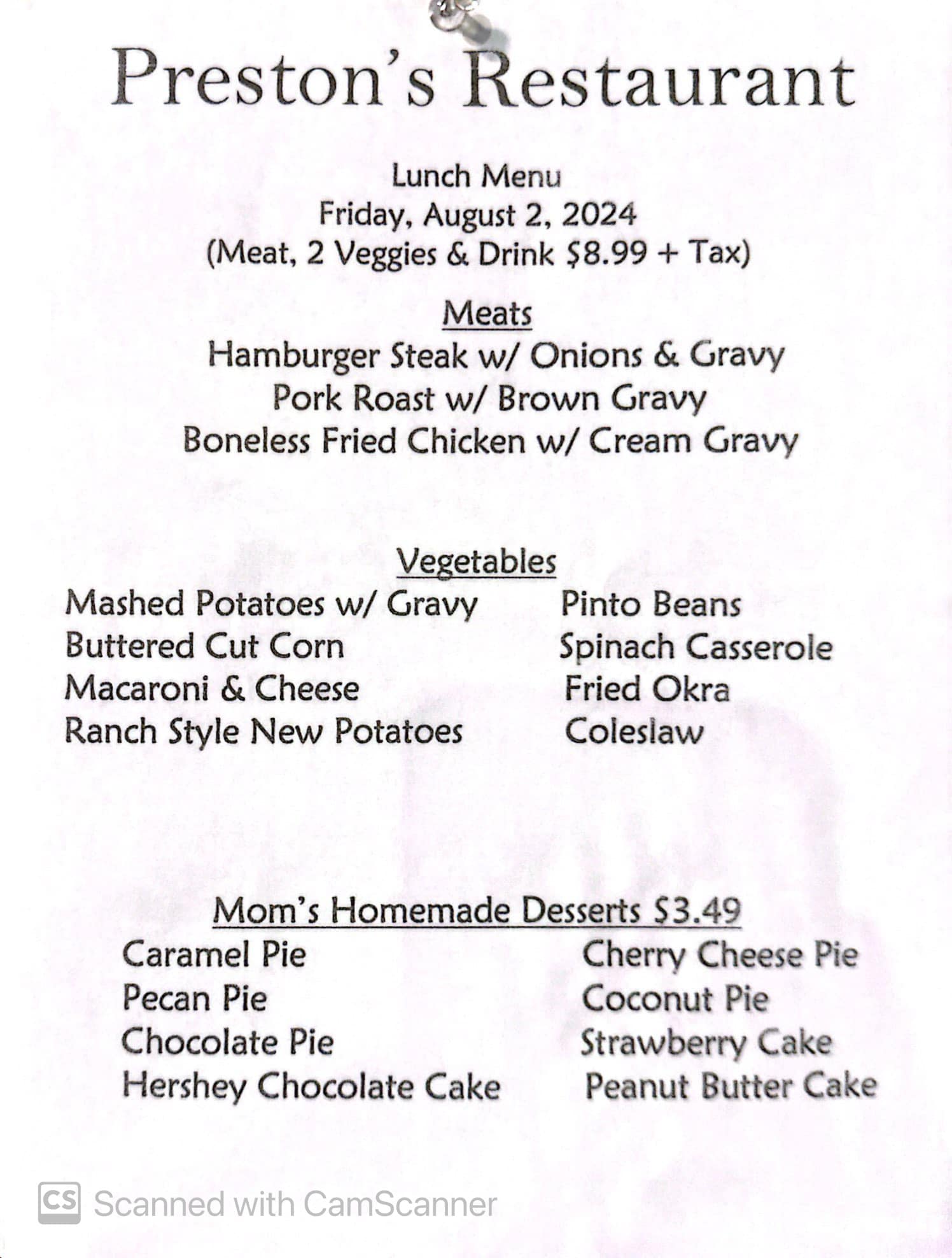 Preston's Restaurant

Lunch Menu
Friday, August 2, 2024
(Meat, 2 Veggies & Drink \$8.99 + Tax)

Meats
Hamburger Steak w/ Onions & Gravy
Pork Roast w/ Brown Gravy
Boneless Fried Chicken w/ Cream Gravy

Vegetables
Mashed Potatoes w/ Gravy
Buttered Cut Corn
Macaroni & Cheese
Ranch Style New Potatoes

Pinto Beans
Spinach Casserole
Fried Okra
Coleslaw

Mom's Homemade Desserts \$3.49
Caramel Pie
Pecan Pie
Chocolate Pie
Hershey Chocolate Cake

Cherry Cheese Pie
Coconut Pie
Strawberry Cake
Peanut Butter Cake

CS Scanned with CamScanner